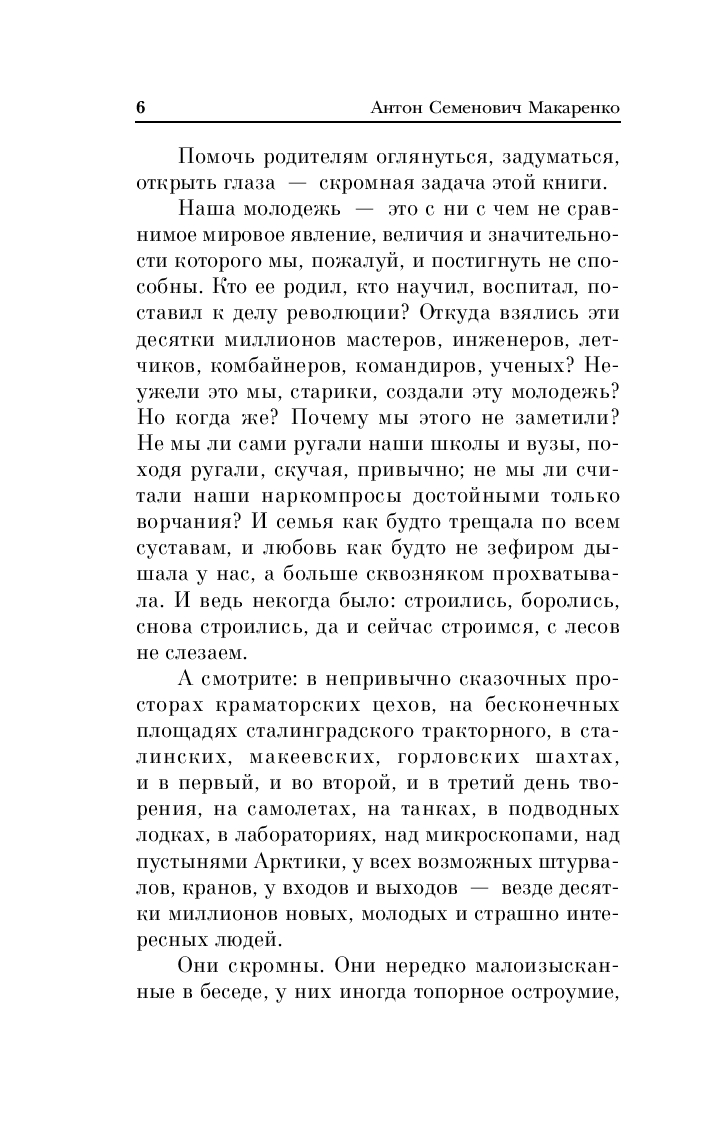 6 Антон Семенович Макаренко

Помочь родителям оглянуться, задуматься, открыть глаза — скромная задача этой книги.

Наша молодежь — это с ни с чем не сравнимое мировое явление, величия и значительности которого мы, пожалуй, и постигнуть не способны. Кто ее родил, кто научил, воспитал, поставил к делу революции? Откуда взялись эти десятки миллионов мастеров, инженеров, летчиков, комбайнеров, командиров, ученых? Неужели это мы, старики, создали эту молодежь? Но когда же? Почему мы этого не заметили? Не мы ли сами ругали наши школы и вузы, походя ругали, скучая, привычно; не мы ли считали наши наркомпросы достойными только ворчания? И семья как будто трещала по всем суставам, и любовь как будто не зефиром дышала у нас, а больше сквозняком прохватывала. И ведь некогда было: строились, боролись, снова строились, да и сейчас строимся, с лесов не слезаем.

А смотрите: в непривычно сказочных просторах краматорских цехов, на бесконечных площадях сталинградского тракторного, в сталинских, макеевских, горловских шахтах, и в первый, и во второй, и в третий день творения, на самолетах, на танках, в подводных лодках, в лабораториях, над микроскопами, над пустынями Арктики, у всех возможных штурвалов, кранов, у входов и выходов — везде десятки миллионов новых, молодых и страшно интересных людей.

Они скромны. Они нередко малоизысканные в беседе, у них иногда топорное остроумие,